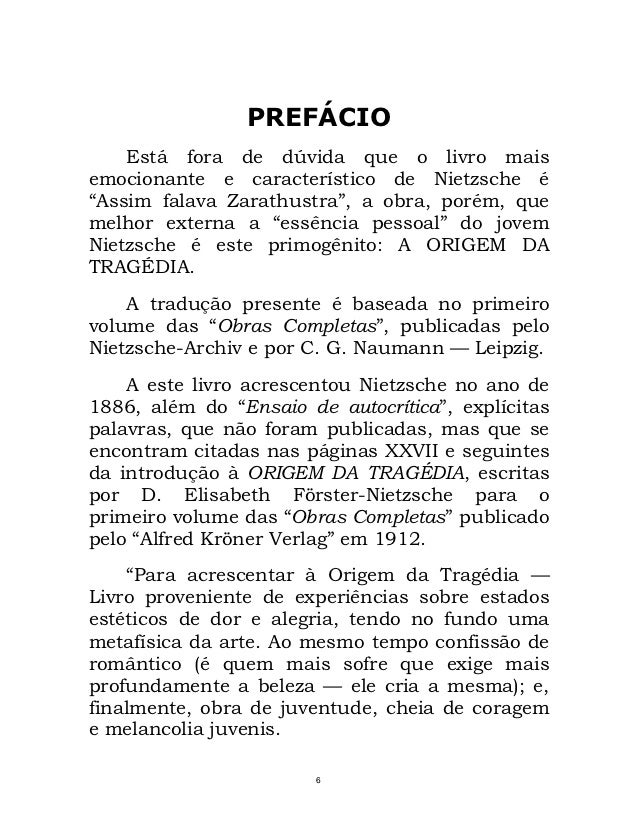 PREFÁCIO

Está fora de dúvida que o livro mais emocionante e característico de Nietzsche é “Assim falava Zarathustra”, a obra, porém, que melhor externa a “essência pessoal” do jovem Nietzsche é este primogênito: A ORIGEM DA TRAGÉDIA.

A tradução presente é baseada no primeiro volume das “Obras Completas”, publicadas pelo Nietzsche-Archiv e por C. G. Naumann — Leipzig.

A este livro acrescentou Nietzsche no ano de 1886, além do “Ensaio de autocrítica”, explícitas palavras, que não foram publicadas, mas que se encontram citadas nas páginas XXVII e seguintes da introdução à ORIGEM DA TRAGÉDIA, escritas por D. Elisabeth Förster-Nietzsche para o primeiro volume das “Obras Completas” publicado pelo “Alfred Kröner Verlag” em 1912.

“Para acrescentar à Origem da Tragédia — Livro proveniente de experiências sobre estados estéticos de dor e alegria, tendo no fundo uma metafísica da arte. Ao mesmo tempo confissão de romântico (é quem mais sofre que exige mais profundamente a beleza — ele cria a mesma); e, finalmente, obra de juventude, cheia de coragem e melancolia juvenis.

6